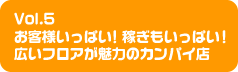 Vol.5
お客様いっぱい！稼ぎもいっぱい！
広いフロアが魅力のカンパイ店